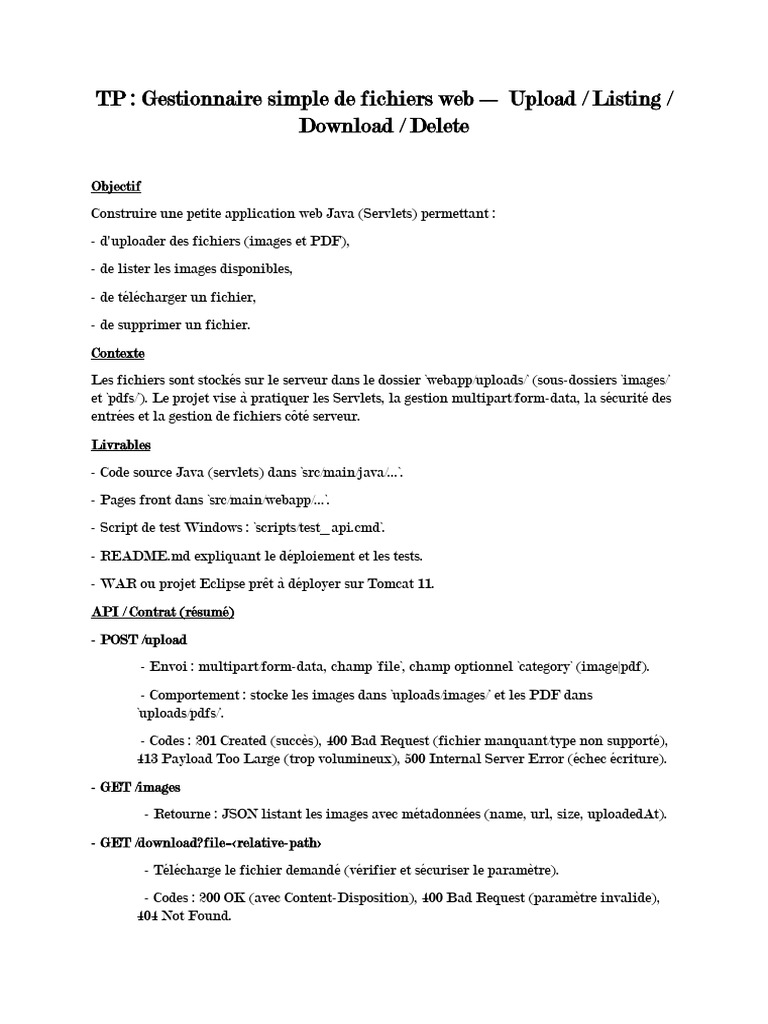 TP : Gestionnaire simple de fichiers web — Upload / Listing / Download / Delete

Objectif

Construire une petite application web Java (Servlets) permettant :

- d'uploader des fichiers (images et PDF),

- de lister les images disponibles,

- de télécharger un fichier,

- de supprimer un fichier.

Contexte

Les fichiers sont stockés sur le serveur dans le dossier `webapp/uploads/` (sous-dossiers `images/` et `pdfs/`). Le projet vise à pratiquer les Servlets, la gestion multipart/form-data, la sécurité des entrées et la gestion de fichiers côté serveur.

Livrables

- Code source Java (servlets) dans `src/main/java/...`.

- Pages front dans `src/main/webapp/...`.

- Script de test Windows : `scripts/test_api.cmd`.

- README.md expliquant le déploiement et les tests.

- WAR ou projet Eclipse prêt à déployer sur Tomcat 11.

API / Contrat (résumé)

- POST /upload

- Envoi : multipart/form-data, champ `file`, champ optionnel `category` (image|pdf).

- Comportement : stocke les images dans `uploads/images/` et les PDF dans `uploads/pdfs/`.

- Codes : 201 Created (succès), 400 Bad Request (fichier manquant/type non supporté), 413 Payload Too Large (trop volumineux), 500 Internal Server Error (échec écriture).

- GET /images

- Retourne : JSON listant les images avec métadonnées (name, url, size, uploadedAt).

- GET /download?file=<relative-path>

- Télécharge le fichier demandé (vérifier et sécuriser le paramètre).

- Codes : 200 OK (avec Content-Disposition), 400 Bad Request (paramètre invalide), 404 Not Found.